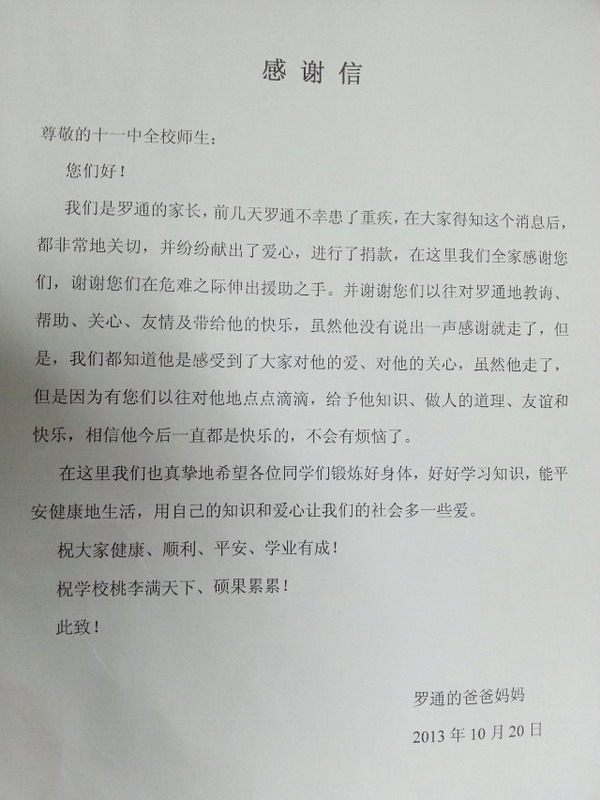 感谢信

尊敬的十一中全校师生：

您们好！

我们是罗通的家长，前几天罗通不幸患了重疾，在大家得知这个消息后，都非常地关切，并纷纷献出了爱心，进行了捐款，在这里我们全家感谢您们，谢谢您们在危难之际伸出援助之手。并谢谢您们以往对罗通地教诲、帮助、关心、友情及带给他的快乐，虽然他没有说出一声感谢就走了，但是，我们都知道他是感受到了大家对他的爱、对他的关心，虽然他走了，但是因为有您们以往对他地点点滴滴，给予他知识、做人的道理、友谊和快乐，相信他今后一直都是快乐的，不会有烦恼了。

在这里我们也真挚地希望各位同学们锻炼好身体，好好学习知识，能平安健康地生活，用自己的知识和爱心让我们的社会多一些爱。

祝大家健康、顺利、平安、学业有成！

祝学校桃李满天下、硕果累累！

此致！

罗通的爸爸妈妈

2013年10月20日